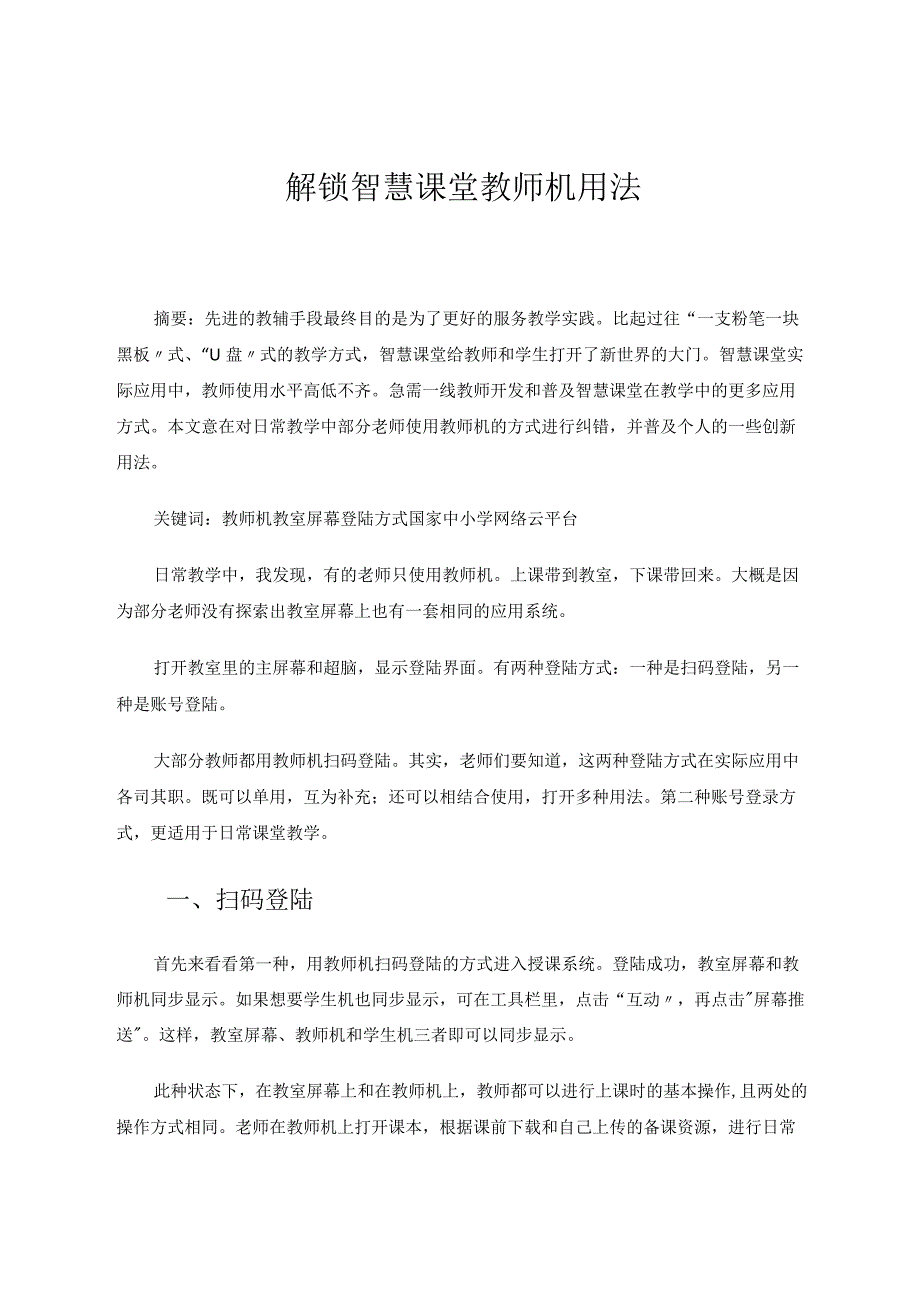 解锁智慧课堂教师机用法

摘要：先进的教辅手段最终目的是为了更好的服务教学实践。比起过往“一支粉笔一块黑板〃式、“U盘〃式的教学方式，智慧课堂给教师和学生打开了新世界的大门。智慧课堂实际应用中，教师使用水平高低不齐。急需一线教师开发和普及智慧课堂在教学中的更多应用方式。本文意在对日常教学中部分老师使用教师机的方式进行纠错，并普及个人的一些创新用法。

关键词：教师机教室屏幕登陆方式国家中小学网络云平台

日常教学中，我发现，有的老师只使用教师机。上课带到教室，下课带回来。大概是因为部分老师没有探索出教室屏幕上也有一套相同的应用系统。

打开教室里的主屏幕和超脑，显示登陆界面。有两种登陆方式：一种是扫码登陆，另一种是账号登陆。

大部分教师都用教师机扫码登陆。其实，老师们要知道，这两种登陆方式在实际应用中各司其职。既可以单用，互为补充；还可以相结合使用，打开多种用法。第二种账号登录方式，更适用于日常课堂教学。

一、扫码登陆

首先来看看第一种，用教师机扫码登陆的方式进入授课系统。登陆成功，教室屏幕和教师机同步显示。如果想要学生机也同步显示，可在工具栏里，点击“互动〃，再点击"屏幕推送"。这样，教室屏幕、教师机和学生机三者即可以同步显示。

此种状态下，在教室屏幕上和在教师机上，教师都可以进行上课时的基本操作,且两处的操作方式相同。老师在教师机上打开课本，根据课前下载和自己上传的备课资源，进行日常